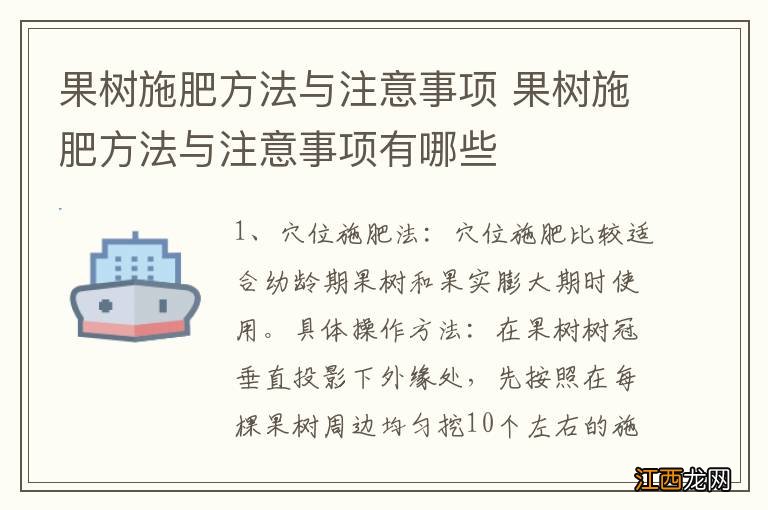 果树施肥方法与注意事项 果树施肥方法与注意事项有哪些

1、穴位施肥法：穴位施肥比较适合幼龄期果树和果实膨大期时使用。具体操作方法：在果树树冠垂直投影下外缘处，先按照在每棵果树周边均匀挖10个左右的施

江西龙网